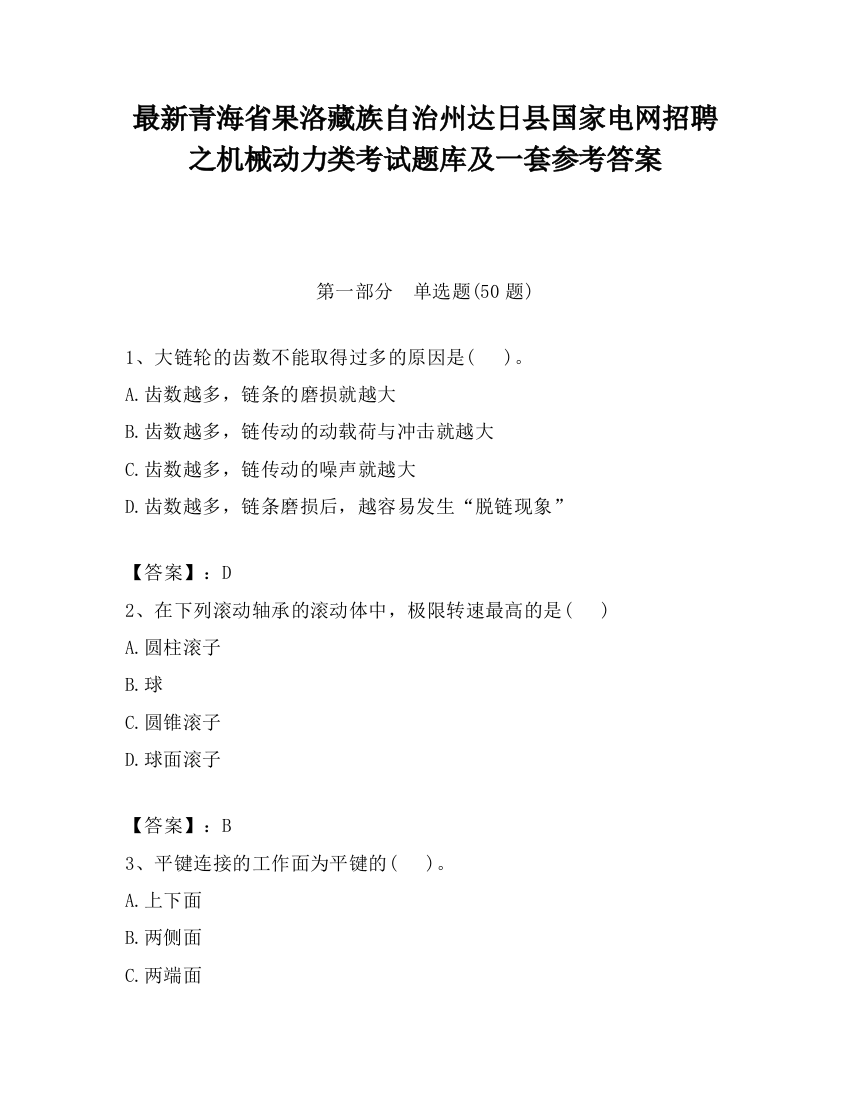 最新青海省果洛藏族自治州达日县国家电网招聘之机械动力类考试题库及一套参考答案

第一部分　单选题(50 题)

1、大链轮的齿数不能取得过多的原因是(　　)。

A.齿数越多，链条的磨损就越大

B.齿数越多，链传动的动载荷与冲击就越大

C.齿数越多，链传动的噪声就越大

D.齿数越多，链条磨损后，越容易发生“脱链现象”

【答案】：D

2、在下列滚动轴承的滚动体中，极限转速最高的是(　　)

A.圆柱滚子

B.球

C.圆锥滚子

D.球面滚子

【答案】：B

3、平键连接的工作面为平键的(　　)。

A.上下面

B.两侧面

C.两端面